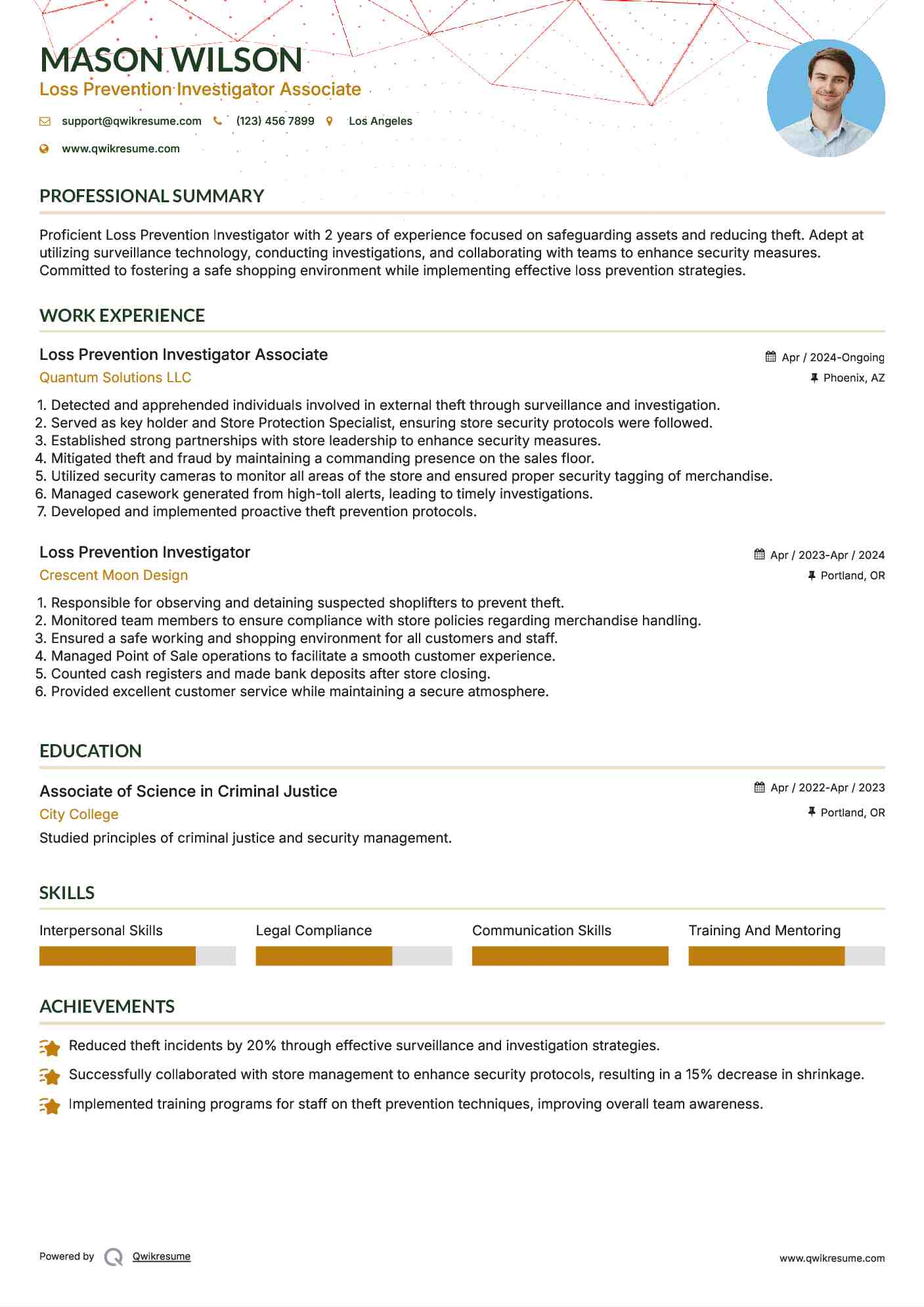 MASON WILSON
Loss Prevention Investigator Associate

support@qwikresume.com (123) 456 7899 Los Angeles
www.qwikresume.com

PROFESSIONAL SUMMARY

Proficient Loss Prevention Investigator with 2 years of experience focused on safeguarding assets and reducing theft. Adept at utilizing surveillance technology, conducting investigations, and collaborating with teams to enhance security measures. Committed to fostering a safe shopping environment while implementing effective loss prevention strategies.

WORK EXPERIENCE

Loss Prevention Investigator Associate
Apr / 2024-Ongoing
Quantum Solutions LLC
Phoenix, AZ

1. Detected and apprehended individuals involved in external theft through surveillance and investigation.
2. Served as key holder and Store Protection Specialist, ensuring store security protocols were followed.
3. Established strong partnerships with store leadership to enhance security measures.
4. Mitigated theft and fraud by maintaining a commanding presence on the sales floor.
5. Utilized security cameras to monitor all areas of the store and ensured proper security tagging of merchandise.
6. Managed casework generated from high-toll alerts, leading to timely investigations.
7. Developed and implemented proactive theft prevention protocols.

Loss Prevention Investigator
Apr / 2023-Apr / 2024
Crescent Moon Design
Portland, OR

1. Responsible for observing and detaining suspected shoplifters to prevent theft.
2. Monitored team members to ensure compliance with store policies regarding merchandise handling.
3. Ensured a safe working and shopping environment for all customers and staff.
4. Managed Point of Sale operations to facilitate a smooth customer experience.
5. Counted cash registers and made bank deposits after store closing.
6. Provided excellent customer service while maintaining a secure atmosphere.

EDUCATION

Associate of Science in Criminal Justice
Apr / 2022-Apr / 2023
City College
Portland, OR
Studied principles of criminal justice and security management.

SKILLS

Interpersonal Skills
Legal Compliance
Communication Skills
Training And Mentoring

ACHIEVEMENTS

Reduced theft incidents by 20% through effective surveillance and investigation strategies.
Successfully collaborated with store management to enhance security protocols, resulting in a 15% decrease in shrinkage.
Implemented training programs for staff on theft prevention techniques, improving overall team awareness.

Powered by Qwikresume
www.qwikresume.com